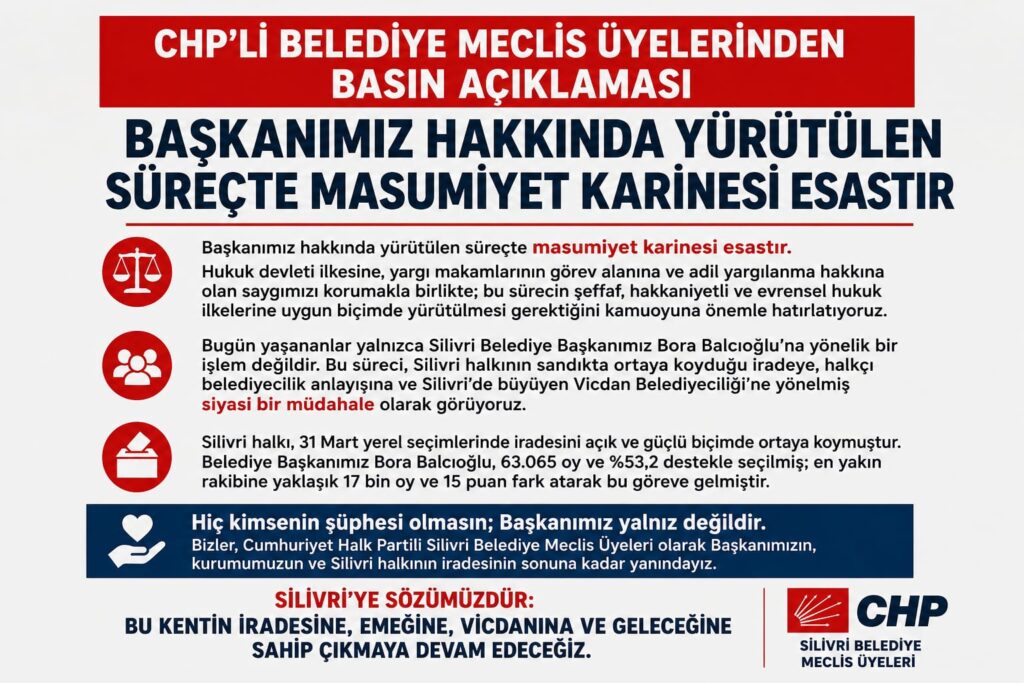 CHP'Lİ BELEDİYE MECLİS ÜYELERİNDEN BASIN AÇIKLAMASI

BAŞKANIMIZ HAKKINDA YÜRÜTÜLEN SÜREÇTE MASUMİYET KARİNESİ ESASTIR

Başkanımız hakkında yürütülen süreçte masumiyet karinesi esastır.
Hukuk devleti ilkesine, yargı makamlarının görev alanına ve adil yargılanma hakkına olan saygımızı korumakla birlikte; bu sürecin şeffaf, hakkaniyetli ve evrensel hukuk ilkelerine uygun biçimde yürütülmesi gerektiğini kamuoyuna önemle hatırlatıyoruz.

Bugün yaşananlar yalnızca Silivri Belediye Başkanımız Bora Balcıoğlu'na yönelik bir işlem değildir. Bu süreci, Silivri halkının sandıkta ortaya koyduğu iradeye, halkçı belediyecilik anlayışına ve Silivri'de büyüyen Vicdan Belediyeciliği'ne yönelmiş siyasi bir müdahale olarak görüyoruz.

Silivri halkı, 31 Mart yerel seçimlerinde iradesini açık ve güçlü biçimde ortaya koymuştur. Belediye Başkanımız Bora Balcıoğlu, 63.065 oy ve %53,2 destekle seçilmiş; en yakın rakibine yaklaşık 17 bin oy ve 15 puan fark atarak bu göreve gelmiştir.

Hiç kimsenin şüphesi olmasın; Başkanımız yalnız değildir.
Bizler, Cumhuriyet Halk Partili Silivri Belediye Meclis Üyeleri olarak Başkanımızın, kurumumuzun ve Silivri halkının iradesinin sonuna kadar yanındayız.

SİLİVRİ'YE SÖZÜMÜZDÜR:
BU KENTİN İRADESİNE, EMEĞİNE, VİCDANINA VE GELECEĞİNE SAHİP ÇIKMAYA DEVAM EDECEĞİZ.

CHP
SİLİVRİ BELEDİYE MECLİS ÜYELERİ